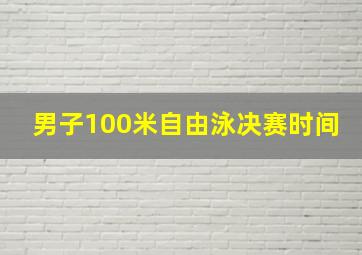 男子100米自由泳决赛时间